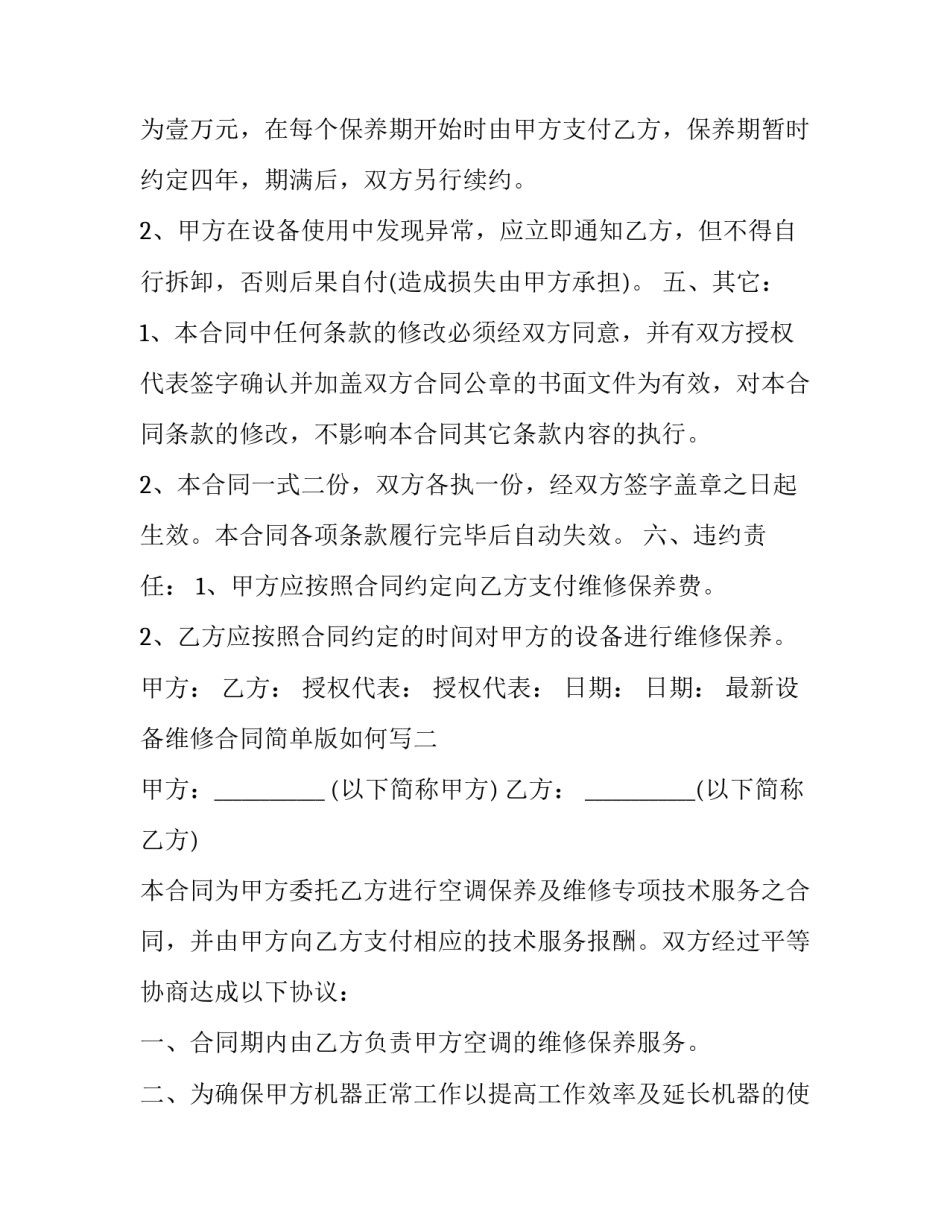 为壹万元，在每个保养期开始时由甲方支付乙方，保养期暂时约定四年，期满后，双方另行续约。

2、甲方在设备使用中发现异常，应立即通知乙方，但不得自行拆卸，否则后果自付(造成损失由甲方承担)。 五、其它：

1、本合同中任何条款的修改必须经双方同意，并有双方授权代表签字确认并加盖双方合同公章的书面文件为有效，对本合同条款的修改，不影响本合同其它条款内容的执行。

2、本合同一式二份，双方各执一份，经双方签字盖章之日起生效。本合同各项条款履行完毕后自动失效。 六、违约责任： 1、甲方应按照合同约定向乙方支付维修保养费。

2、乙方应按照合同约定的时间对甲方的设备进行维修保养。

甲方： 乙方： 授权代表： 授权代表： 日期： 日期： 最新设备维修合同简单版如何写二

甲方：_________ (以下简称甲方) 乙方： _________(以下简称乙方)

本合同为甲方委托乙方进行空调保养及维修专项技术服务之合同，并由甲方向乙方支付相应的技术服务报酬。双方经过平等协商达成以下协议：

一、合同期内由乙方负责甲方空调的维修保养服务。

二、为确保甲方机器正常工作以提高工作效率及延长机器的使